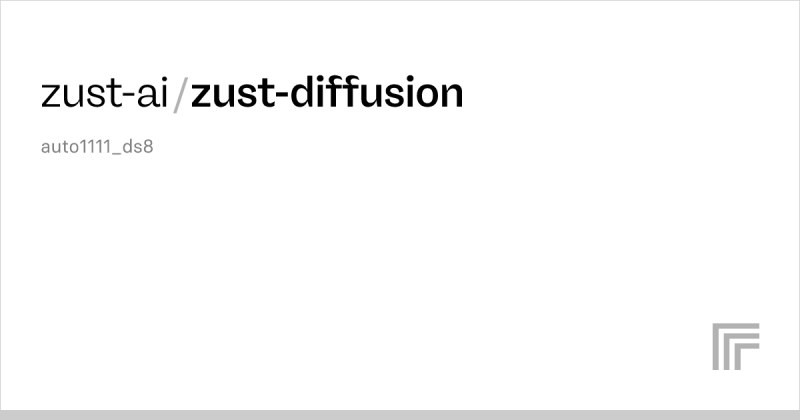 zust-ai/zust-diffusion

auto1111_ds8